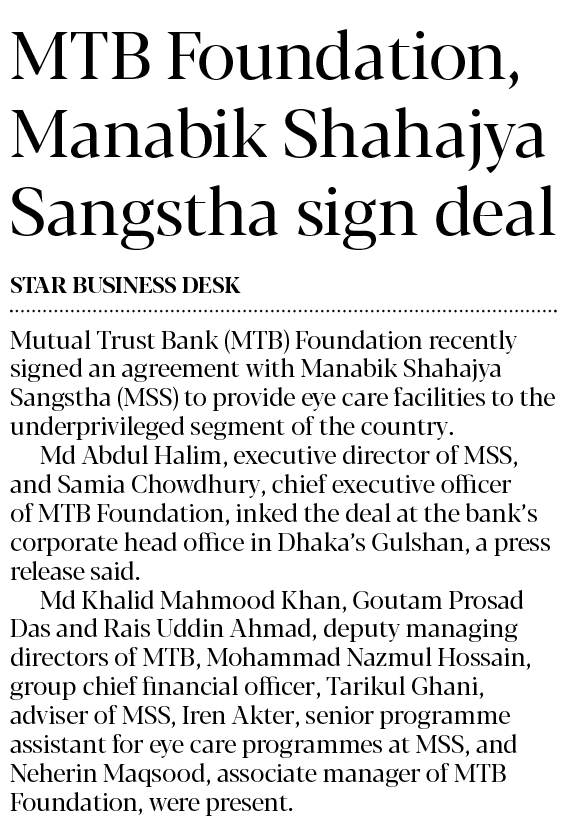 MTB Foundation, Manabik Shahajya Sangstha sign deal

STAR BUSINESS DESK

Mutual Trust Bank (MTB) Foundation recently signed an agreement with Manabik Shahajya Sangstha (MSS) to provide eye care facilities to the underprivileged segment of the country.

Md Abdul Halim, executive director of MSS, and Samia Chowdhury, chief executive officer of MTB Foundation, inked the deal at the bank's corporate head office in Dhaka's Gulshan, a press release said.

Md Khalid Mahmood Khan, Goutam Prosad Das and Rais Uddin Ahmad, deputy managing directors of MTB, Mohammad Nazmul Hossain, group chief financial officer, Tarikul Ghani, adviser of MSS, Iren Akter, senior programme assistant for eye care programmes at MSS, and Neherin Maqsood, associate manager of MTB Foundation, were present.